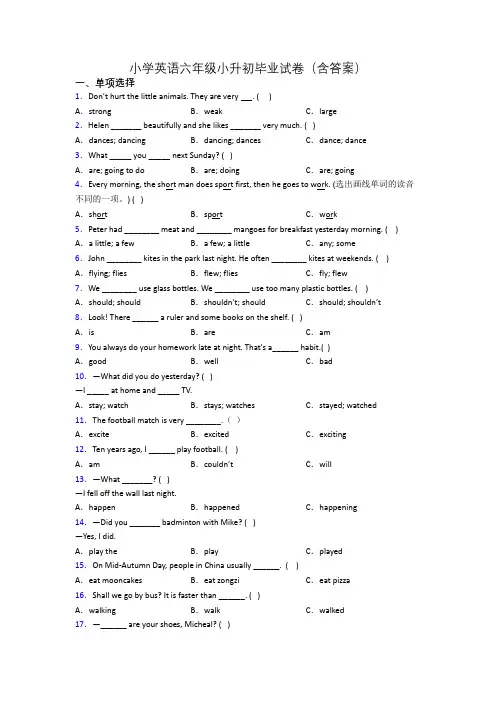 小学英语六年级小升初毕业试卷（含答案）

一、单项选择

1. Don't hurt the little animals. They are very ___. ( )

A. strong B. weak C. large

2. Helen _______ beautifully and she likes _______ very much. ( )

A. dances; dancing B. dancing; dances C. dance; dance

3. What _____ you _____ next Sunday? ( )

A. are; going to do B. are; doing C. are; going

4. Every morning, the short man does sport first, then he goes to work. (选出画线单词的读音不同的一项。) ( )

A. short B. sport C. work

5. Peter had ________ meat and ________ mangoes for breakfast yesterday morning. ( )

A. a little; a few B. a few; a little C. any; some

6. John ________ kites in the park last night. He often ________ kites at weekends. ( )

A. flying; flies B. flew; flies C. fly; flew

7. We ________ use glass bottles. We ________ use too many plastic bottles. ( )

A. should; should B. shouldn't; should C. should; shouldn't

8. Look! There ______ a ruler and some books on the shelf. ( )

A. is B. are C. am

9. You always do your homework late at night. That's a______ habit.( )

A. good B. well C. bad

10. —What did you do yesterday? ( )

—I _____ at home and _____ TV.

A. stay; watch B. stays; watches C. stayed; watched

11. The football match is very ________. ( )

A. excite B. excited C. exciting

12. Ten years ago, I ______ play football. ( )

A. am B. couldn't C. will

13. —What _______? ( )

—I fell off the wall last night.

A. happen B. happened C. happening

14. —Did you _______ badminton with Mike? ( )

—Yes, I did.

A. play the B. play C. played

15. On Mid-Autumn Day, people in China usually ______. ( )

A. eat mooncakes B. eat zongzi C. eat pizza

16. Shall we go by bus? It is faster than ______. ( )

A. walking B. walk C. walked

17. —______ are your shoes, Micheal? ( )